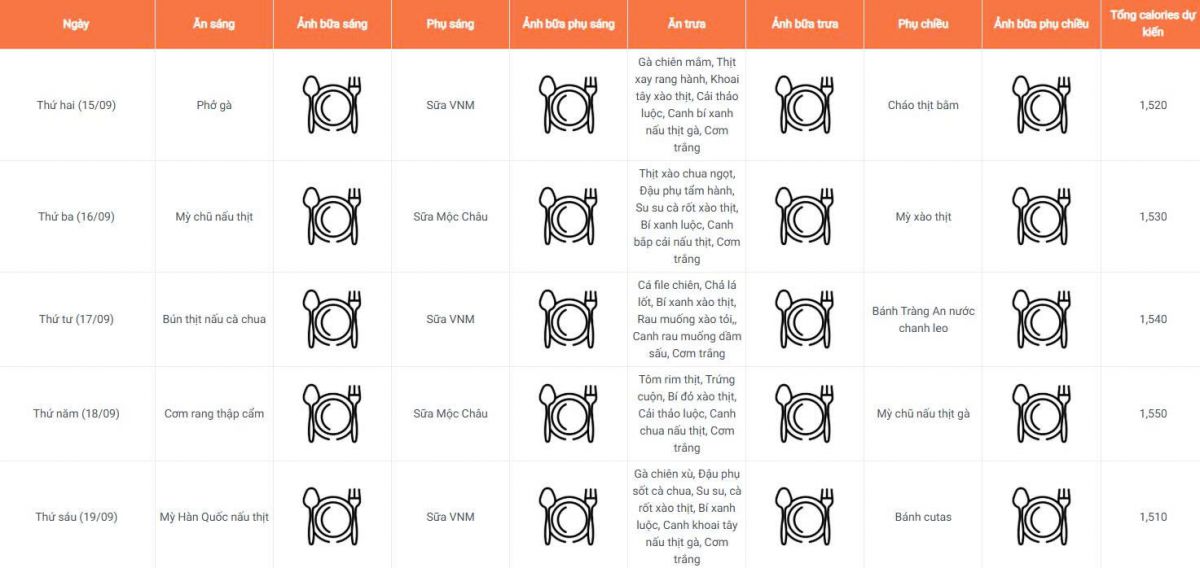 | Ngày | Ăn sáng | Ảnh bữa sáng | Phụ sáng | Ảnh bữa phụ sáng | Ăn trưa | Ảnh bữa trưa | Phụ chiều | Ảnh bữa phụ chiều | Tổng calories dự kiến |
|---|---|---|---|---|---|---|---|---|---|
| Thứ hai (15/09) | Phở gà | | Sữa VNM | | Gà chiên mắm, Thịt xay rang hành, Khoai tây xào thịt, Cải thảo luộc, Canh bí xanh nấu thịt gà, Cơm trắng | | Cháo thịt bằm | | 1,520 |
| Thứ ba (16/09) | Mỳ chũ nấu thịt | | Sữa Mộc Châu | | Thịt xào chua ngọt, Đậu phụ tẩm hành, Su su cà rốt xào thịt, Bí xanh luộc, Canh bắp cải nấu thịt, Cơm trắng | | Mỳ xào thịt | | 1,530 |
| Thứ tư (17/09) | Bún thịt nấu cà chua | | Sữa VNM | | Cá file chiên, Chả lá lốt, Bí xanh xào thịt, Rau muống xào tỏi,, Canh rau muống dầm sấu, Cơm trắng | | Bánh Tràng An nước chanh leo | | 1,540 |
| Thứ năm (18/09) | Cơm rang thập cẩm | | Sữa Mộc Châu | | Tôm rim thịt, Trứng cuộn, Bí đỏ xào thịt, Cải thảo luộc, Canh chua nấu thịt, Cơm trắng | | Mỳ chũ nấu thịt gà | | 1,550 |
| Thứ sáu (19/09) | Mỳ Hàn Quốc nấu thịt | | Sữa VNM | | Gà chiên xù, Đậu phụ sốt cà chua, Su su, cà rốt xào thịt, Bí xanh luộc, Canh khoai tây nấu thịt gà, Cơm trắng | | Bánh cutas | | 1,510 |